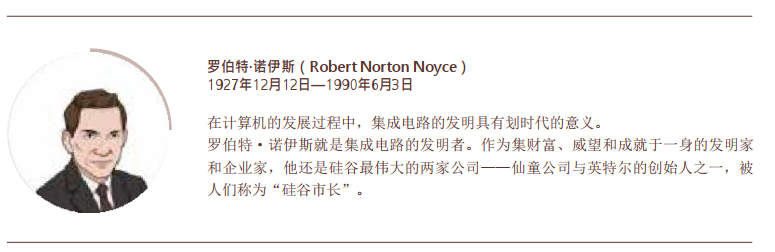 罗伯特·诺伊斯（Robert Norton Noyce）
1927年12月12日—1990年6月3日

在计算机的发展过程中，集成电路的发明具有划时代的意义。
罗伯特·诺伊斯就是集成电路的发明者。作为集财富、威望和成就于一身的发明家和企业家，他还是硅谷最伟大的两家公司——仙童公司与英特尔的创始人之一，被人们称为“硅谷市长”。